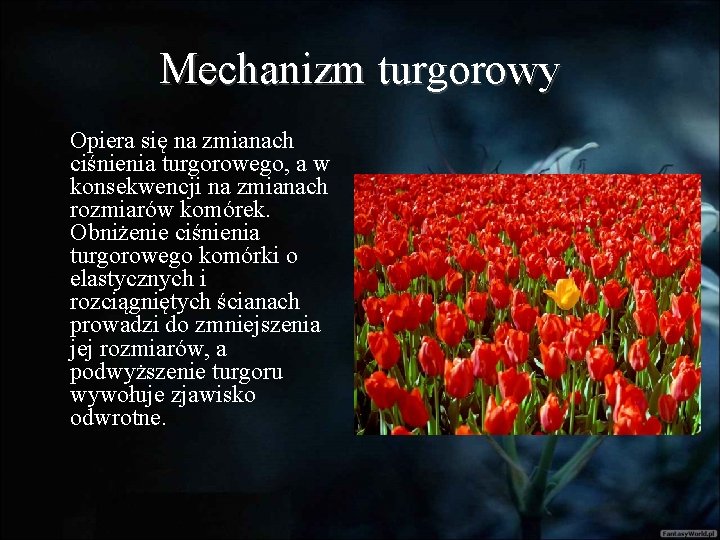 Mechanizm turgorowy

Opiera się na zmianach ciśnienia turgorowego, a w konsekwencji na zmianach rozmiarów komórek. Obniżenie ciśnienia turgorowego komórki o elastycznych i rozciągniętych ścianach prowadzi do zmniejszenia jej rozmiarów, a podwyższenie turgoru wywołuje zjawisko odwrotne.

FantasyWorld.pl